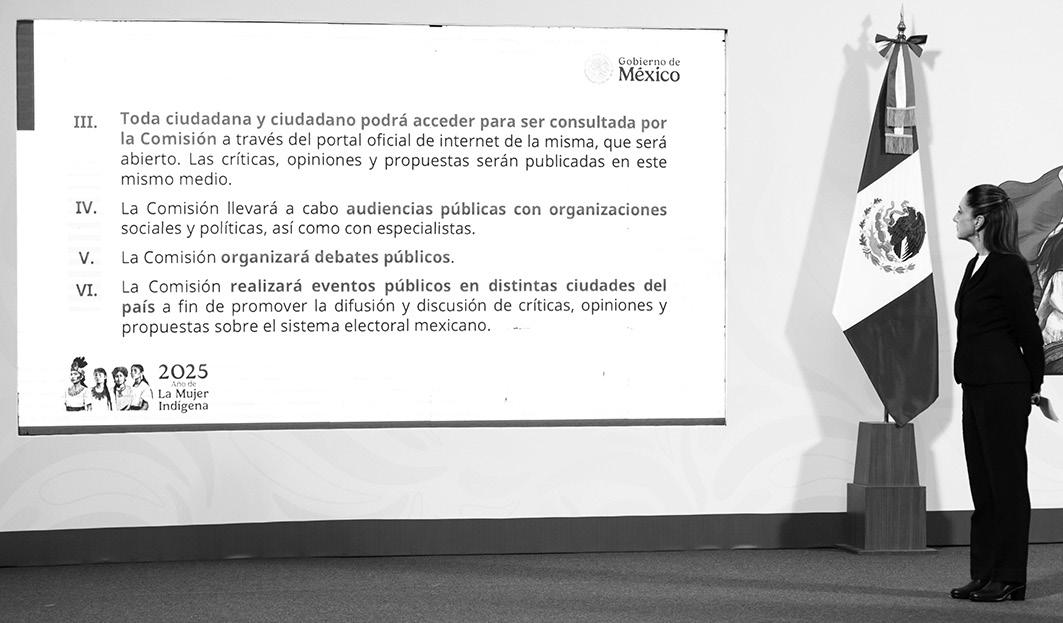 Gobierno de
México

III. Toda ciudadana y ciudadano podrá acceder para ser consultada por la Comisión a través del portal oficial de internet de la misma, que será abierto. Las críticas, opiniones y propuestas serán publicadas en este mismo medio.

IV. La Comisión llevará a cabo audiencias públicas con organizaciones sociales y políticas, así como con especialistas.

V. La Comisión organizará debates públicos.

VI. La Comisión realizará eventos públicos en distintas ciudades del país a fin de promover la difusión y discusión de críticas, opiniones y propuestas sobre el sistema electoral mexicano.

2025
Año de
La Mujer
Indígena